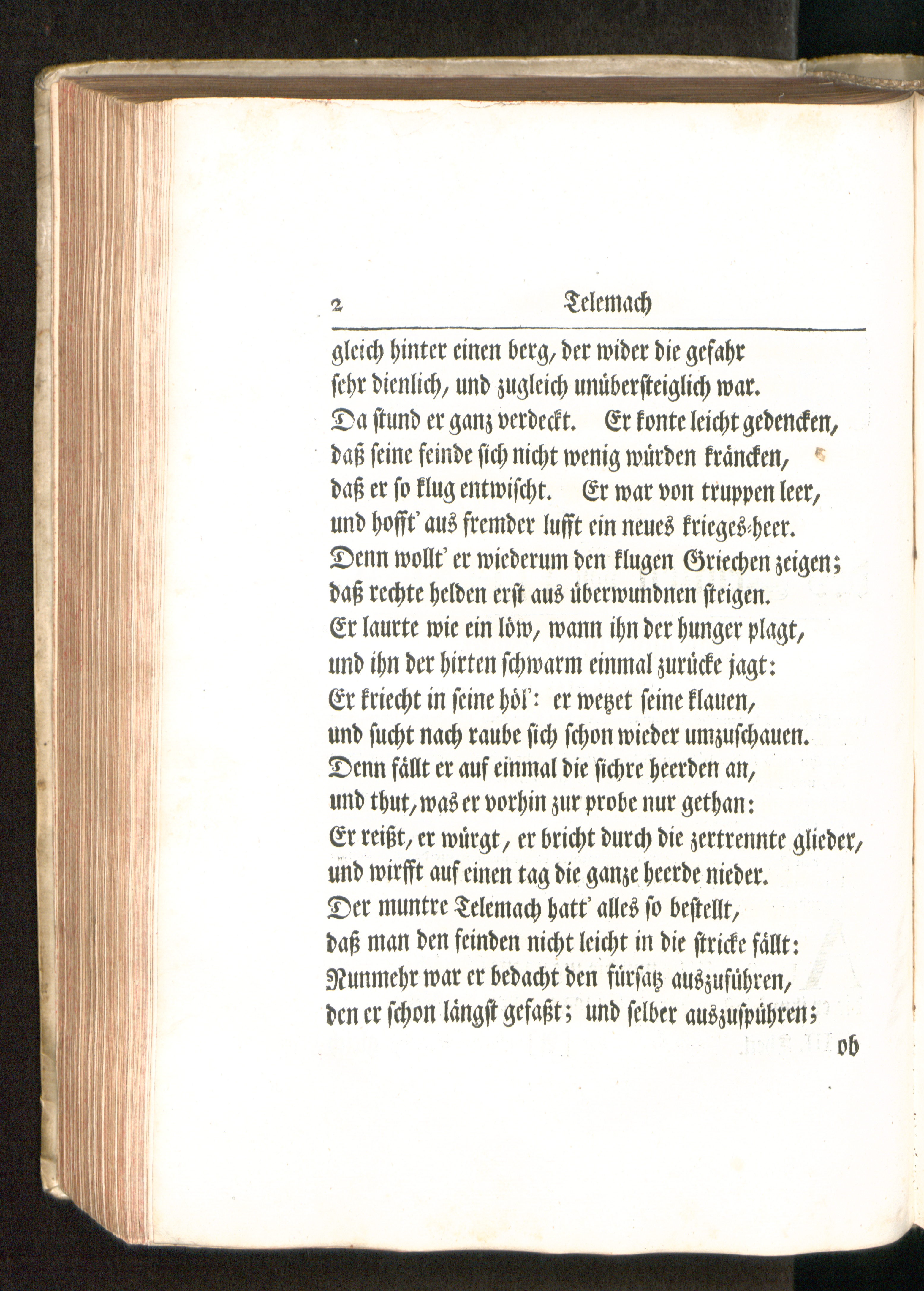 2 Telemach

gleich hinter einen berg, der wider die gefahr
sehr dienlich, und zugleich unübersteiglich war.
Da stund er ganz verdeckt. Er konte leicht gedencken,
daß seine feinde sich nicht wenig würden kräncken,
daß er so klug entwischt. Er war von truppen leer,
und hofft' aus fremder lufft ein neues krieges-heer.
Denn wollt' er wiederum den klugen Griechen zeigen;
daß rechte helden erst aus überwundnen steigen.
Er laurte wie ein löw, wann ihn der hunger plagt,
und ihn der hirten schwarm einmal zurücke jagt:
Er kriecht in seine höl': er wetzet seine klauen,
und sucht nach raube sich schon wieder umzuschauen.
Denn fällt er auf einmal die sichre heerden an,
und thut, was er vorhin zur probe nur gethan:
Er reißt, er würgt, er bricht durch die zertrennte glieder,
und wirfft auf einen tag die ganze heerde nieder.
Der muntre Telemach hatt' alles so bestellt,
daß man den feinden nicht leicht in die stricke fällt:
Nunmehr war er bedacht den fürsatz auszuführen,
den er schon längst gefaßt; und selber auszuspühren;
ob